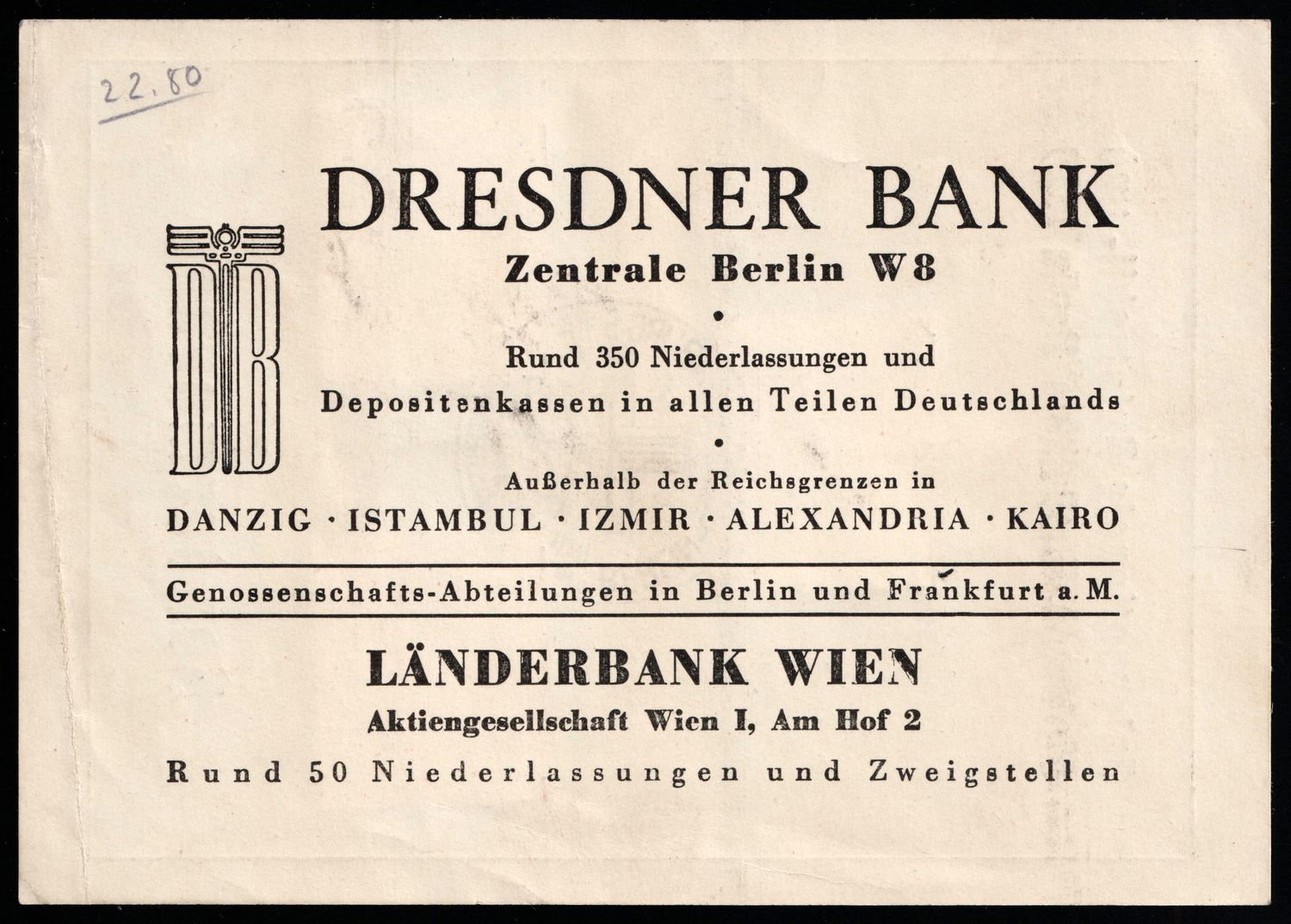 22,80

DB

DRESDNER BANK

Zentrale Berlin W8

•

Rund 350 Niederlassungen und Depositenkassen in allen Teilen Deutschlands

•

Außerhalb der Reichsgrenzen in

DANZIG · ISTAMBUL · IZMIR · ALEXANDRIA · KAIRO

Genossenschafts-Abteilungen in Berlin und Frankfurt a. M.

LÄNDERBANK WIEN

Aktiengesellschaft Wien I, Am Hof 2

Rund 50 Niederlassungen und Zweigstellen